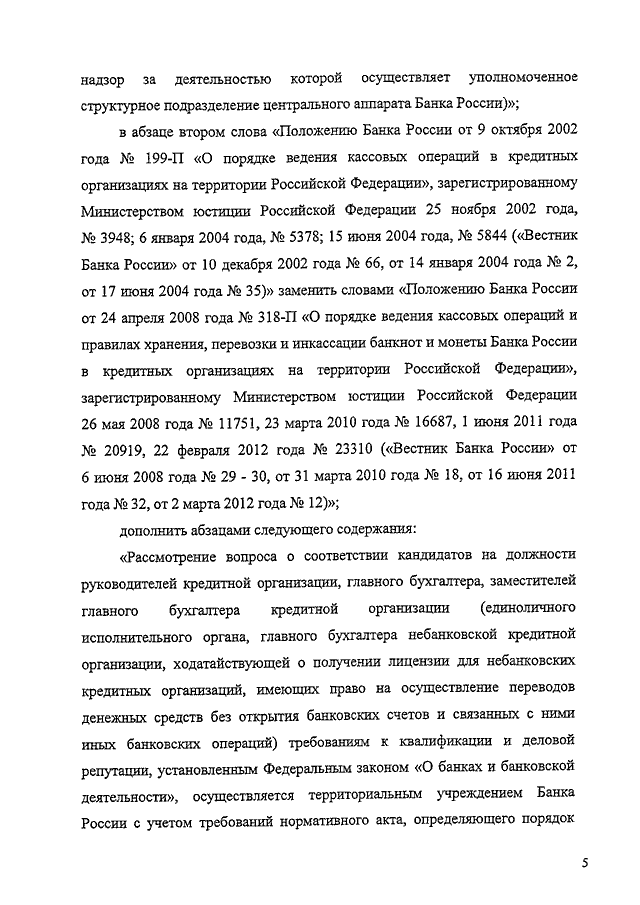 надзор за деятельностью которой осуществляет уполномоченное структурное подразделение центрального аппарата Банка России)»;

в абзаце втором слова «Положению Банка России от 9 октября 2002 года № 199-П «О порядке ведения кассовых операций в кредитных организациях на территории Российской Федерации», зарегистрированному Министерством юстиции Российской Федерации 25 ноября 2002 года, № 3948; 6 января 2004 года, № 5378; 15 июня 2004 года, № 5844 («Вестник Банка России» от 10 декабря 2002 года № 66, от 14 января 2004 года № 2, от 17 июня 2004 года № 35)» заменить словами «Положению Банка России от 24 апреля 2008 года № 318-П «О порядке ведения кассовых операций и правилах хранения, перевозки и инкассации банкнот и монеты Банка России в кредитных организациях на территории Российской Федерации», зарегистрированному Министерством юстиции Российской Федерации 26 мая 2008 года № 11751, 23 марта 2010 года № 16687, 1 июня 2011 года № 20919, 22 февраля 2012 года № 23310 («Вестник Банка России» от 6 июня 2008 года № 29 - 30, от 31 марта 2010 года № 18, от 16 июня 2011 года № 32, от 2 марта 2012 года № 12)»;

дополнить абзацами следующего содержания:

«Рассмотрение вопроса о соответствии кандидатов на должности руководителей кредитной организации, главного бухгалтера, заместителей главного бухгалтера кредитной организации (единоличного исполнительного органа, главного бухгалтера небанковской кредитной организации, ходатайствующей о получении лицензии для небанковских кредитных организаций, имеющих право на осуществление переводов денежных средств без открытия банковских счетов и связанных с ними иных банковских операций) требованиям к квалификации и деловой репутации, установленным Федеральным законом «О банках и банковской деятельности», осуществляется территориальным учреждением Банка России с учетом требований нормативного акта, определяющего порядок

5